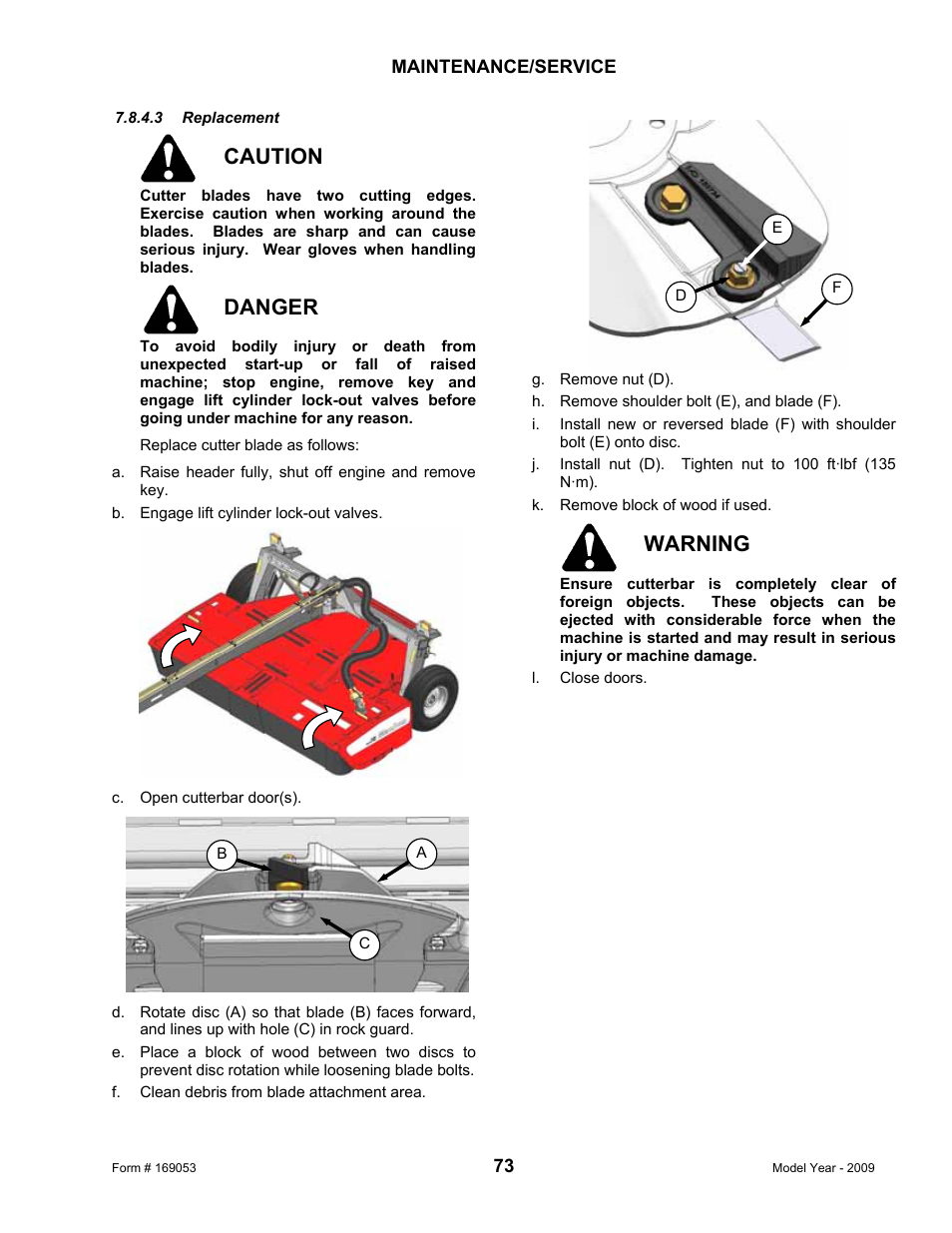 MAINTENANCE/SERVICE

7.8.4.3 Replacement

CAUTION

Cutter blades have two cutting edges. Exercise caution when working around the blades. Blades are sharp and can cause serious injury. Wear gloves when handling blades.

DANGER

To avoid bodily injury or death from unexpected start-up or fall of raised machine; stop engine, remove key and engage lift cylinder lock-out valves before going under machine for any reason.

Replace cutter blade as follows:

a. Raise header fully, shut off engine and remove key.

b. Engage lift cylinder lock-out valves.

c. Open cutterbar door(s).

B A C

d. Rotate disc (A) so that blade (B) faces forward, and lines up with hole (C) in rock guard.

e. Place a block of wood between two discs to prevent disc rotation while loosening blade bolts.

f. Clean debris from blade attachment area.

E D F

g. Remove nut (D).

h. Remove shoulder bolt (E), and blade (F).

i. Install new or reversed blade (F) with shoulder bolt (E) onto disc.

j. Install nut (D). Tighten nut to 100 ft·lbf (135 N·m).

k. Remove block of wood if used.

WARNING

Ensure cutterbar is completely clear of foreign objects. These objects can be ejected with considerable force when the machine is started and may result in serious injury or machine damage.

l. Close doors.

Form # 169053 73 Model Year - 2009